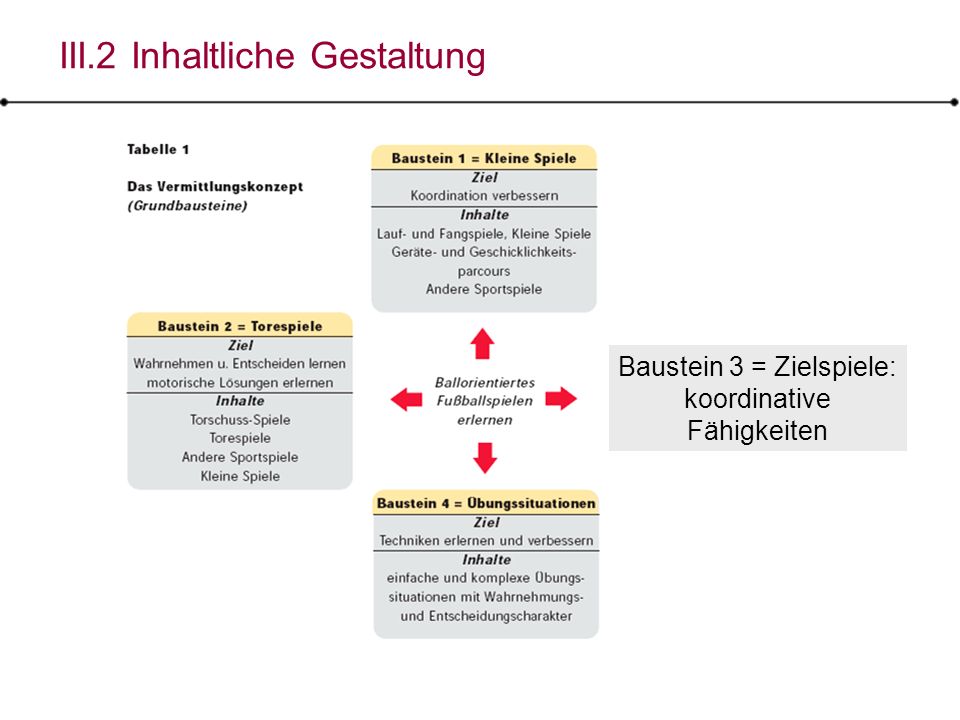 III.2 Inhaltliche Gestaltung

Tabelle 1

Das Vermittlungskonzept
(Grundbausteine)

Baustein 1 = Kleine Spiele
Ziel
Koordination verbessern
Inhalte
Lauf- und Fangspiele, Kleine Spiele
Geräte- und Geschicklichkeitsparcours
Andere Sportspiele

Baustein 2 = Torespiele
Ziel
Wahrnehmen u. Entscheiden lernen
motorische Lösungen erlernen
Inhalte
Torschuss-Spiele
Torespiele
Andere Sportspiele
Kleine Spiele

Ballorientiertes Fußballspielen erlernen

Baustein 3 = Zielspiele: koordinative Fähigkeiten

Baustein 4 = Übungssituationen
Ziel
Techniken erlernen und verbessern
Inhalte
einfache und komplexe Übungssituationen mit Wahrnehmungs- und Entscheidungscharakter